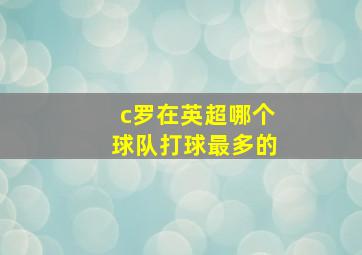 c罗在英超哪个球队打球最多的